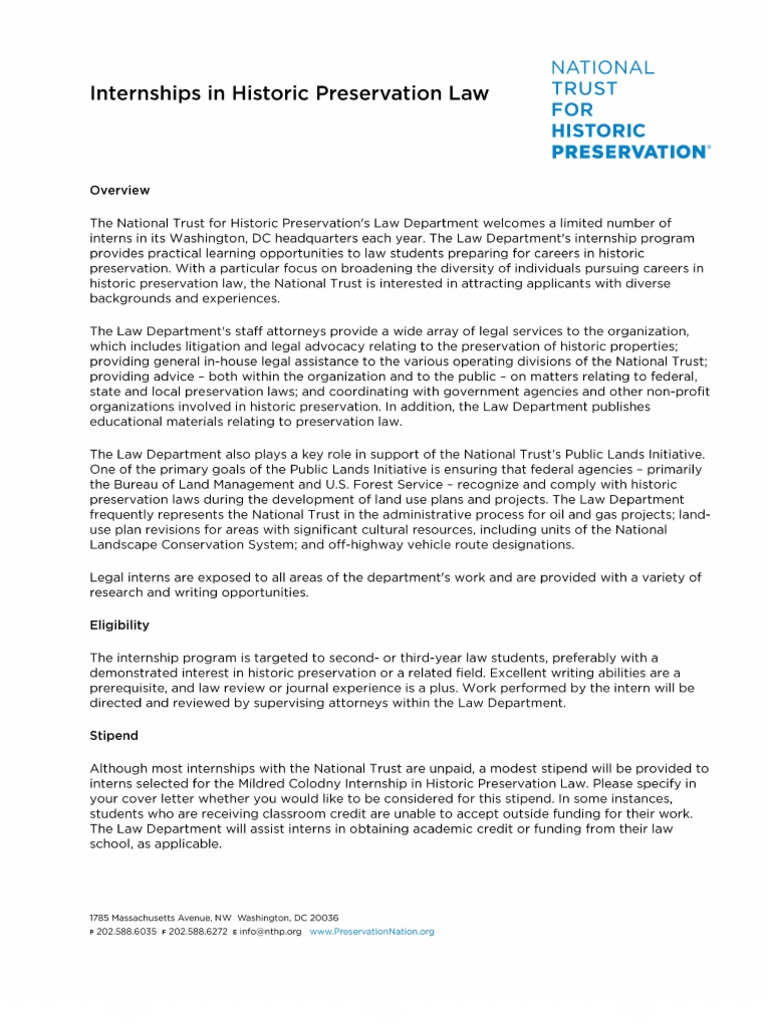 Internships in Historic Preservation Law

NATIONAL TRUST FOR HISTORIC PRESERVATION®

Overview

The National Trust for Historic Preservation's Law Department welcomes a limited number of interns in its Washington, DC headquarters each year. The Law Department's internship program provides practical learning opportunities to law students preparing for careers in historic preservation. With a particular focus on broadening the diversity of individuals pursuing careers in historic preservation law, the National Trust is interested in attracting applicants with diverse backgrounds and experiences.

The Law Department's staff attorneys provide a wide array of legal services to the organization, which includes litigation and legal advocacy relating to the preservation of historic properties; providing general in-house legal assistance to the various operating divisions of the National Trust; providing advice – both within the organization and to the public – on matters relating to federal, state and local preservation laws; and coordinating with government agencies and other non-profit organizations involved in historic preservation. In addition, the Law Department publishes educational materials relating to preservation law.

The Law Department also plays a key role in support of the National Trust's Public Lands Initiative. One of the primary goals of the Public Lands Initiative is ensuring that federal agencies – primarily the Bureau of Land Management and U.S. Forest Service – recognize and comply with historic preservation laws during the development of land use plans and projects. The Law Department frequently represents the National Trust in the administrative process for oil and gas projects; land-use plan revisions for areas with significant cultural resources, including units of the National Landscape Conservation System; and off-highway vehicle route designations.

Legal interns are exposed to all areas of the department's work and are provided with a variety of research and writing opportunities.

Eligibility

The internship program is targeted to second- or third-year law students, preferably with a demonstrated interest in historic preservation or a related field. Excellent writing abilities are a prerequisite, and law review or journal experience is a plus. Work performed by the intern will be directed and reviewed by supervising attorneys within the Law Department.

Stipend

Although most internships with the National Trust are unpaid, a modest stipend will be provided to interns selected for the Mildred Colodny Internship in Historic Preservation Law. Please specify in your cover letter whether you would like to be considered for this stipend. In some instances, students who are receiving classroom credit are unable to accept outside funding for their work. The Law Department will assist interns in obtaining academic credit or funding from their law school, as applicable.

1785 Massachusetts Avenue, NW Washington, DC 20036
P 202.588.6035 F 202.588.6272 E info@nthp.org www.PreservationNation.org